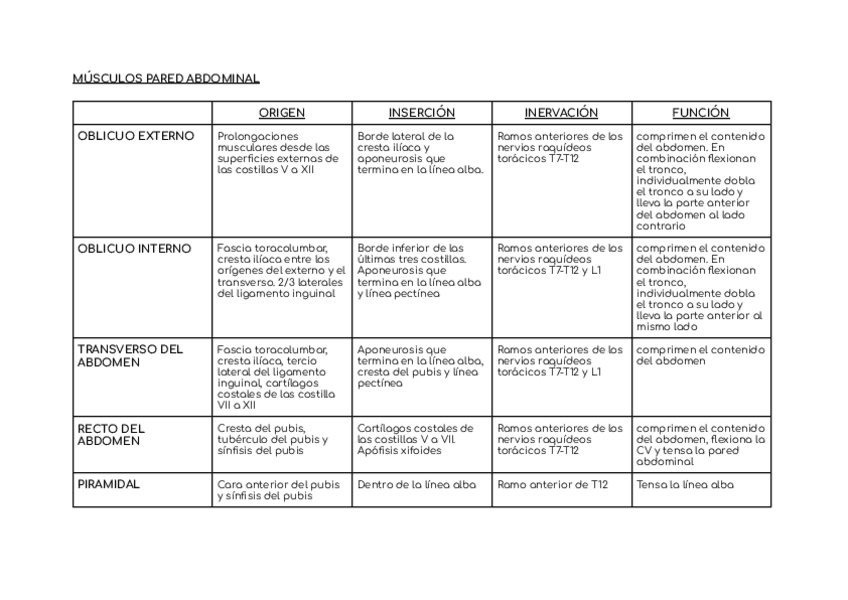 MÚSCULOS PARED ABDOMINAL

| | ORIGEN | INSERCIÓN | INERVACIÓN | FUNCIÓN |
|---|---|---|---|---|
| OBLICUO EXTERNO | Prolongaciones musculares desde las superficies externas de las costillas V a XII | Borde lateral de la cresta ilíaca y aponeurosis que termina en la línea alba. | Ramos anteriores de los nervios raquídeos torácicos T7-T12 | comprimen el contenido del abdomen. En combinación flexionan el tronco, individualmente dobla el tronco a su lado y lleva la parte anterior del abdomen al lado contrario |
| OBLICUO INTERNO | Fascia toracolumbar, cresta ilíaca entre los orígenes del externo y el transverso. 2/3 laterales del ligamento inguinal | Borde inferior de las últimas tres costillas. Aponeurosis que termina en la línea alba y línea pectínea | Ramos anteriores de los nervios raquídeos torácicos T7-T12 y L1 | comprimen el contenido del abdomen. En combinación flexionan el tronco, individualmente dobla el tronco a su lado y lleva la parte anterior al mismo lado |
| TRANSVERSO DEL ABDOMEN | Fascia toracolumbar, cresta ilíaca, tercio lateral del ligamento inguinal, cartílagos costales de las costilla VII a XII | Aponeurosis que termina en la línea alba, cresta del pubis y línea pectínea | Ramos anteriores de los nervios raquídeos torácicos T7-T12 y L1 | comprimen el contenido del abdomen |
| RECTO DEL ABDOMEN | Cresta del pubis, tubérculo del pubis y sínfisis del pubis | Cartílagos costales de las costillas V a VII. Apófisis xifoides | Ramos anteriores de los nervios raquídeos torácicos T7-T12 | comprimen el contenido del abdomen, flexiona la CV y tensa la pared abdominal |
| PIRAMIDAL | Cara anterior del pubis y sínfisis del pubis | Dentro de la línea alba | Ramo anterior de T12 | Tensa la línea alba |